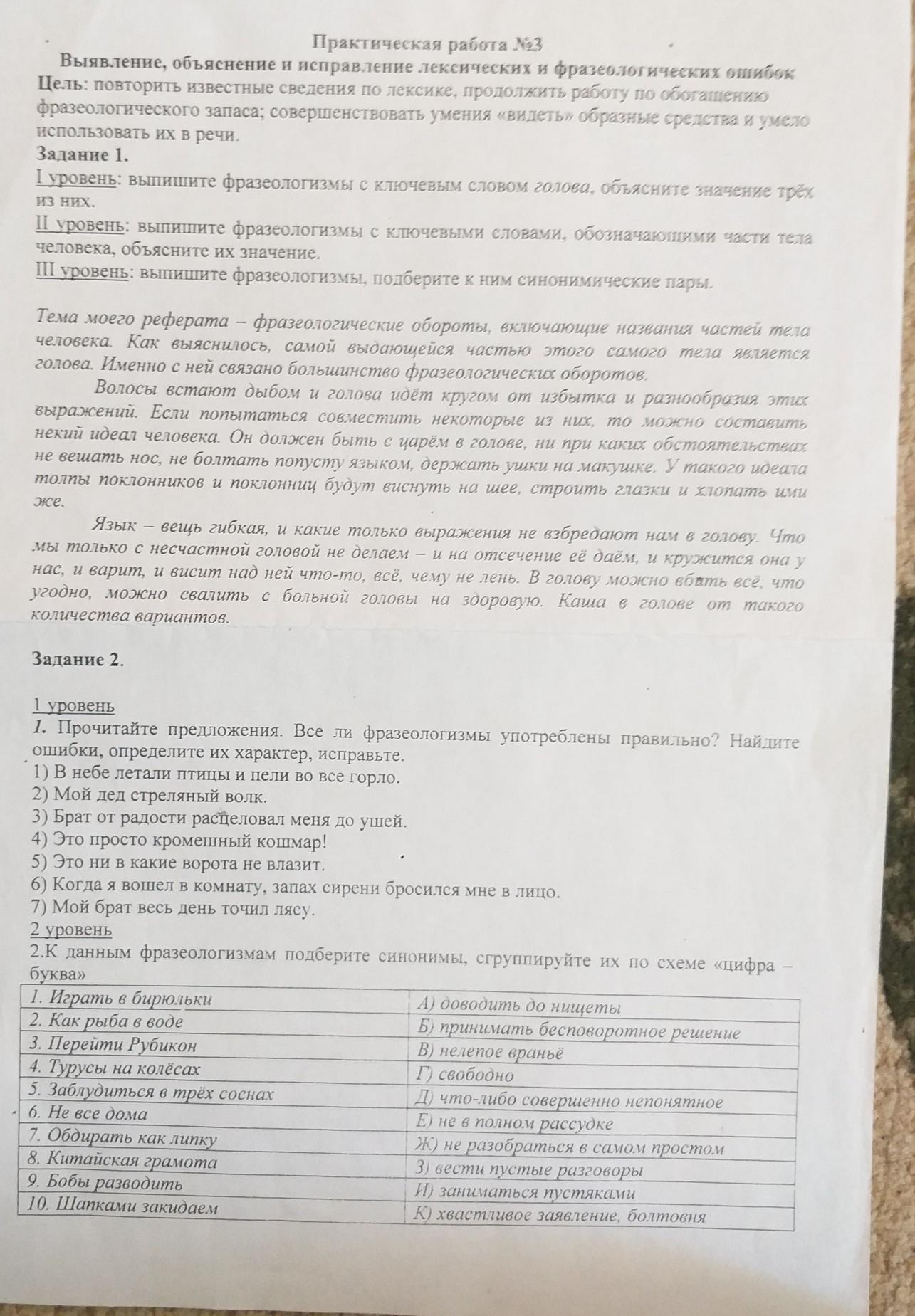 Практическая работа №3

Выявление, объяснение и исправление лексических и фразеологических ошибок

Цель: повторить известные сведения по лексике, продолжить работу по обогащению фразеологического запаса; совершенствовать умения «видеть» образные средства и умело использовать их в речи.

Задание 1.

I уровень: выпишите фразеологизмы с ключевым словом голова, объясните значение трёх из них.

II уровень: выпишите фразеологизмы с ключевыми словами, обозначающими части тела человека, объясните их значение.

III уровень: выпишите фразеологизмы, подберите к ним синонимические пары.

Тема моего реферата – фразеологические обороты, включающие названия частей тела человека. Как выяснилось, самой выдающейся частью этого самого тела является голова. Именно с ней связано большинство фразеологических оборотов.

Волосы встают дыбом и голова идёт кругом от избытка и разнообразия этих выражений. Если попытаться совместить некоторые из них, то можно составить некий идеал человека. Он должен быть с царём в голове, ни при каких обстоятельствах не вешать нос, не болтать попусту языком, держать ушки на макушке. У такого идеала толпы поклонников и поклонниц будут виснуть на шее, строить глазки и хлопать ими же.

Язык – вещь гибкая, и какие только выражения не взбредают нам в голову. Что мы только с несчастной головой не делаем – и на отсечение её даём, и кружится она у нас, и варит, и висит над ней что-то, всё, чему не лень. В голову можно вбить всё, что угодно, можно свалить с больной головы на здоровую. Каша в голове от такого количества вариантов.

Задание 2.

1 уровень

1. Прочитайте предложения. Все ли фразеологизмы употреблены правильно? Найдите ошибки, определите их характер, исправьте.

1) В небе летали птицы и пели во все горло.
2) Мой дед стреляный волк.
3) Брат от радости расцеловал меня до ушей.
4) Это просто кромешный кошмар!
5) Это ни в какие ворота не влазит.
6) Когда я вошел в комнату, запах сирени бросился мне в лицо.
7) Мой брат весь день точил лясу.

2 уровень

2.К данным фразеологизмам подберите синонимы, сгруппируйте их по схеме «цифра – буква»

| 1. Играть в бирюльки | А) доводить до нищеты |
|---|---|
| 2. Как рыба в воде | Б) принимать бесповоротное решение |
| 3. Перейти Рубикон | В) нелепое враньё |
| 4. Турусы на колёсах | Г) свободно |
| 5. Заблудиться в трёх соснах | Д) что-либо совершенно непонятное |
| 6. Не все дома | Е) не в полном рассудке |
| 7. Обдирать как липку | Ж) не разобраться в самом простом |
| 8. Китайская грамота | З) вести пустые разговоры |
| 9. Бобы разводить | И) заниматься пустяками |
| 10. Шапками закидаем | К) хвастливое заявление, болтовня |